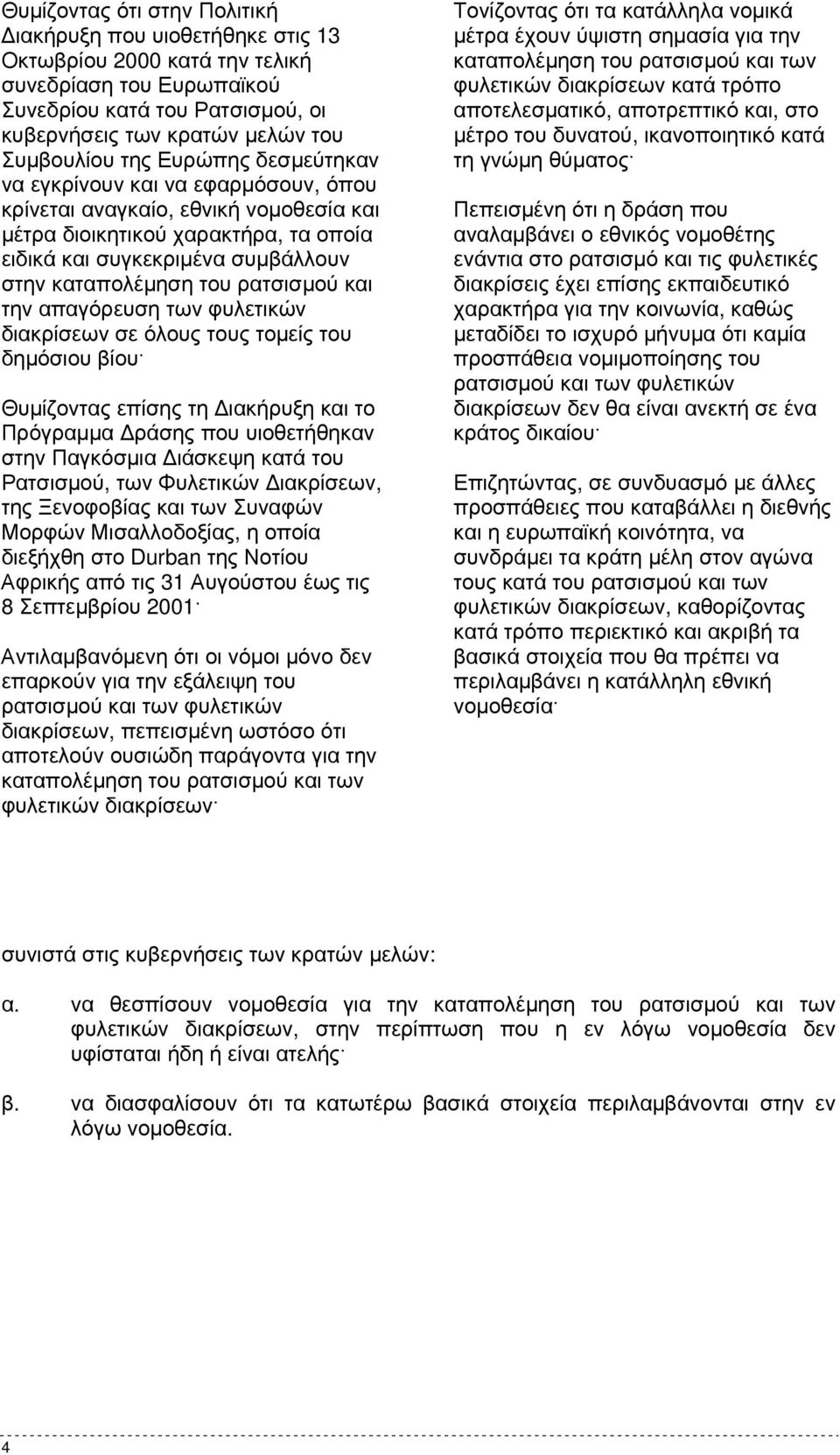 Θυμίζοντας ότι στην Πολιτική Διακήρυξη που υιοθετήθηκε στις 13 Οκτωβρίου 2000 κατά την τελική συνεδρίαση του Ευρωπαϊκού Συνεδρίου κατά του Ρατσισμού, οι κυβερνήσεις των κρατών μελών του Συμβουλίου της Ευρώπης δεσμεύτηκαν να εγκρίνουν και να εφαρμόσουν, όπου κρίνεται αναγκαίο, εθνική νομοθεσία και μέτρα διοικητικού χαρακτήρα, τα οποία ειδικά και συγκεκριμένα συμβάλλουν στην καταπολέμηση του ρατσισμού και την απαγόρευση των φυλετικών διακρίσεων σε όλους τους τομείς του δημόσιου βίου·

Θυμίζοντας επίσης τη Διακήρυξη και το Πρόγραμμα Δράσης που υιοθετήθηκαν στην Παγκόσμια Διάσκεψη κατά του Ρατσισμού, των Φυλετικών Διακρίσεων, της Ξενοφοβίας και των Συναφών Μορφών Μισαλλοδοξίας, η οποία διεξήχθη στο Durban της Νοτίου Αφρικής από τις 31 Αυγούστου έως τις 8 Σεπτεμβρίου 2001·

Αντιλαμβανόμενη ότι οι νόμοι μόνο δεν επαρκούν για την εξάλειψη του ρατσισμού και των φυλετικών διακρίσεων, πεπεισμένη ωστόσο ότι αποτελούν ουσιώδη παράγοντα για την καταπολέμηση του ρατσισμού και των φυλετικών διακρίσεων·

Τονίζοντας ότι τα κατάλληλα νομικά μέτρα έχουν ύψιστη σημασία για την καταπολέμηση του ρατσισμού και των φυλετικών διακρίσεων κατά τρόπο αποτελεσματικό, αποτρεπτικό και, στο μέτρο του δυνατού, ικανοποιητικό κατά τη γνώμη θύματος·

Πεπεισμένη ότι η δράση που αναλαμβάνει ο εθνικός νομοθέτης ενάντια στο ρατσισμό και τις φυλετικές διακρίσεις έχει επίσης εκπαιδευτικό χαρακτήρα για την κοινωνία, καθώς μεταδίδει το ισχυρό μήνυμα ότι καμία προσπάθεια νομιμοποίησης του ρατσισμού και των φυλετικών διακρίσεων δεν θα είναι ανεκτή σε ένα κράτος δικαίου·

Επιζητώντας, σε συνδυασμό με άλλες προσπάθειες που καταβάλλει η διεθνής και η ευρωπαϊκή κοινότητα, να συνδράμει τα κράτη μέλη στον αγώνα τους κατά του ρατσισμού και των φυλετικών διακρίσεων, καθορίζοντας κατά τρόπο περιεκτικό και ακριβή τα βασικά στοιχεία που θα πρέπει να περιλαμβάνει η κατάλληλη εθνική νομοθεσία·

συνιστά στις κυβερνήσεις των κρατών μελών:

α. να θεσπίσουν νομοθεσία για την καταπολέμηση του ρατσισμού και των φυλετικών διακρίσεων, στην περίπτωση που η εν λόγω νομοθεσία δεν υφίσταται ήδη ή είναι ατελής·

β. να διασφαλίσουν ότι τα κατωτέρω βασικά στοιχεία περιλαμβάνονται στην εν λόγω νομοθεσία.

4